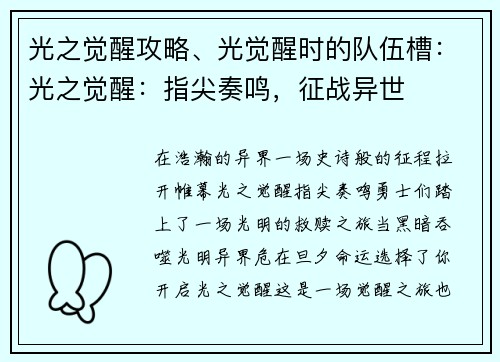 光之觉醒攻略、光觉醒时的队伍槽：光之觉醒：指尖奏鸣，征战异世

在浩瀚的异界一场史诗般的征程拉开帷幕光之觉醒指尖奏鸣勇士们踏上了一场光明的救赎之旅当黑暗吞噬光明异界危在旦夕命运选择了你开启光之觉醒这是一场觉醒之旅也